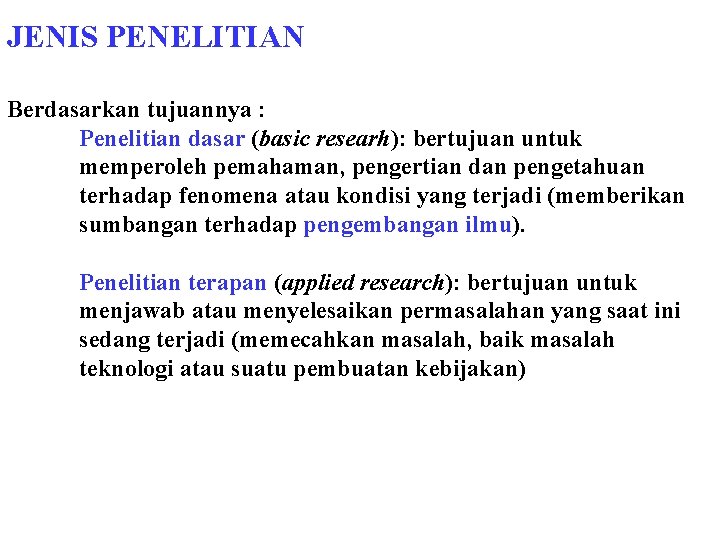 JENIS PENELITIAN

Berdasarkan tujuannya :

Penelitian dasar (basic researh): bertujuan untuk memperoleh pemahaman, pengertian dan pengetahuan terhadap fenomena atau kondisi yang terjadi (memberikan sumbangan terhadap pengembangan ilmu).

Penelitian terapan (applied research): bertujuan untuk menjawab atau menyelesaikan permasalahan yang saat ini sedang terjadi (memecahkan masalah, baik masalah teknologi atau suatu pembuatan kebijakan)